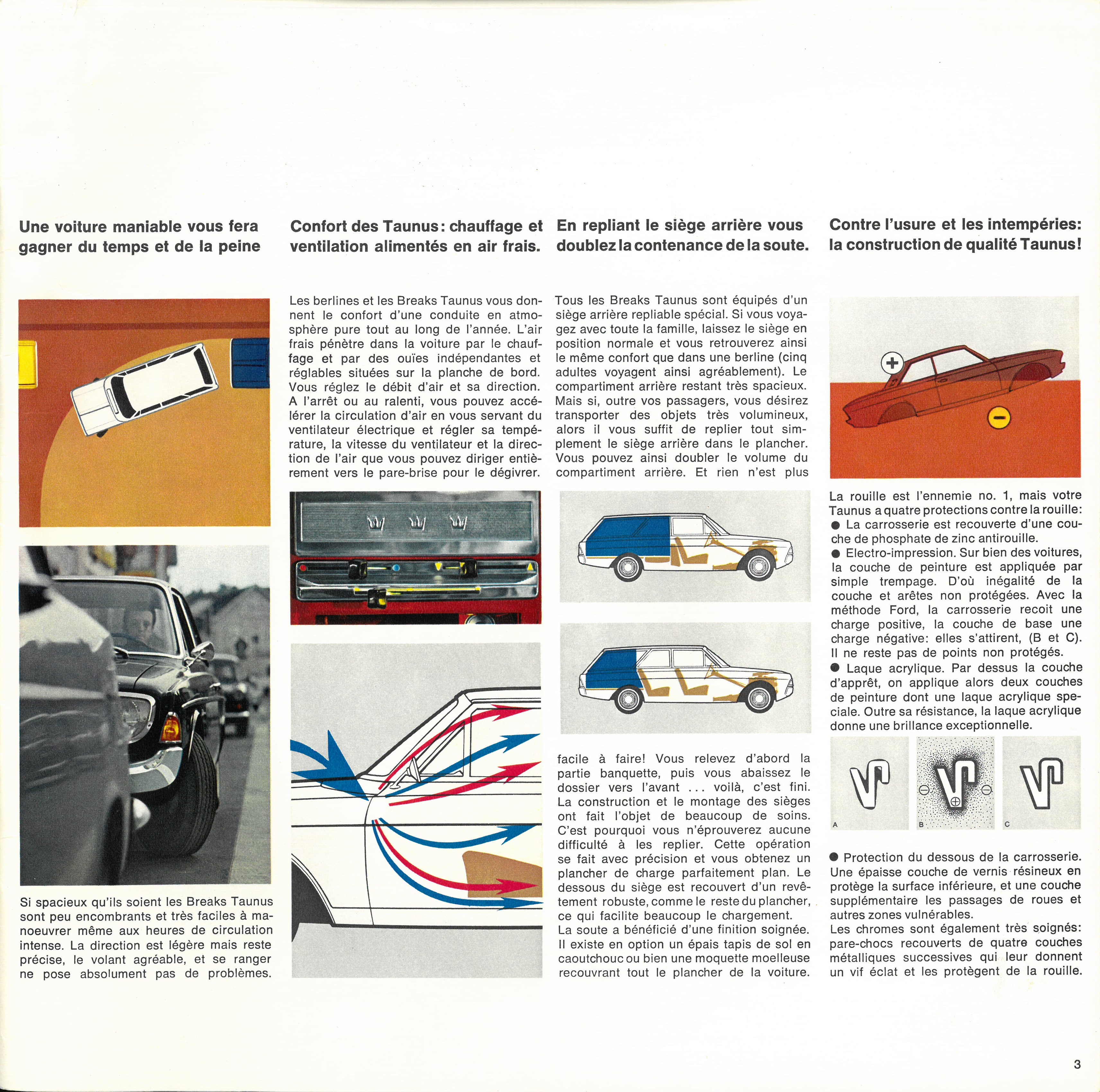 Une voiture maniable vous fera gagner du temps et de la peine

Si spacieux qu'ils soient les Breaks Taunus sont peu encombrants et très faciles à manoeuvrer même aux heures de circulation intense. La direction est légère mais reste précise, le volant agréable, et se ranger ne pose absolument pas de problèmes.

Confort des Taunus: chauffage et ventilation alimentés en air frais.

Les berlines et les Breaks Taunus vous donnent le confort d'une conduite en atmosphère pure tout au long de l'année. L'air frais pénètre dans la voiture par le chauffage et par des ouïes indépendantes et réglables situées sur la planche de bord. Vous réglez le débit d'air et sa direction. A l'arrêt ou au ralenti, vous pouvez accélérer la circulation d'air en vous servant du ventilateur électrique et régler sa température, la vitesse du ventilateur et la direction de l'air que vous pouvez diriger entièrement vers le pare-brise pour le dégivrer.

En repliant le siège arrière vous doublez la contenance de la soute.

Tous les Breaks Taunus sont équipés d'un siège arrière repliable spécial. Si vous voyagez avec toute la famille, laissez le siège en position normale et vous retrouverez ainsi le même confort que dans une berline (cinq adultes voyagent ainsi agréablement). Le compartiment arrière restant très spacieux. Mais si, outre vos passagers, vous désirez transporter des objets très volumineux, alors il vous suffit de replier tout simplement le siège arrière dans le plancher. Vous pouvez ainsi doubler le volume du compartiment arrière. Et rien n'est plus facile à faire! Vous relevez d'abord la partie banquette, puis vous abaissez le dossier vers l'avant ... voilà, c'est fini. La construction et le montage des sièges ont fait l'objet de beaucoup de soins. C'est pourquoi vous n'éprouverez aucune difficulté à les replier. Cette opération se fait avec précision et vous obtenez un plancher de charge parfaitement plan. Le dessous du siège est recouvert d'un revêtement robuste, comme le reste du plancher, ce qui facilite beaucoup le chargement.
La soute a bénéficié d'une finition soignée. Il existe en option un épais tapis de sol en caoutchouc ou bien une moquette moelleuse recouvrant tout le plancher de la voiture.

Contre l'usure et les intempéries: la construction de qualité Taunus!

+
−

La rouille est l'ennemie no. 1, mais votre Taunus a quatre protections contre la rouille:
● La carrosserie est recouverte d'une couche de phosphate de zinc antirouille.
● Electro-impression. Sur bien des voitures, la couche de peinture est appliquée par simple trempage. D'où inégalité de la couche et arêtes non protégées. Avec la méthode Ford, la carrosserie recoit une charge positive, la couche de base une charge négative: elles s'attirent, (B et C). Il ne reste pas de points non protégés.
● Laque acrylique. Par dessus la couche d'apprêt, on applique alors deux couches de peinture dont une laque acrylique speciale. Outre sa résistance, la laque acrylique donne une brillance exceptionnelle.

A B C

● Protection du dessous de la carrosserie. Une épaisse couche de vernis résineux en protège la surface inférieure, et une couche supplémentaire les passages de roues et autres zones vulnérables.
Les chromes sont également très soignés: pare-chocs recouverts de quatre couches métalliques successives qui leur donnent un vif éclat et les protègent de la rouille.

3